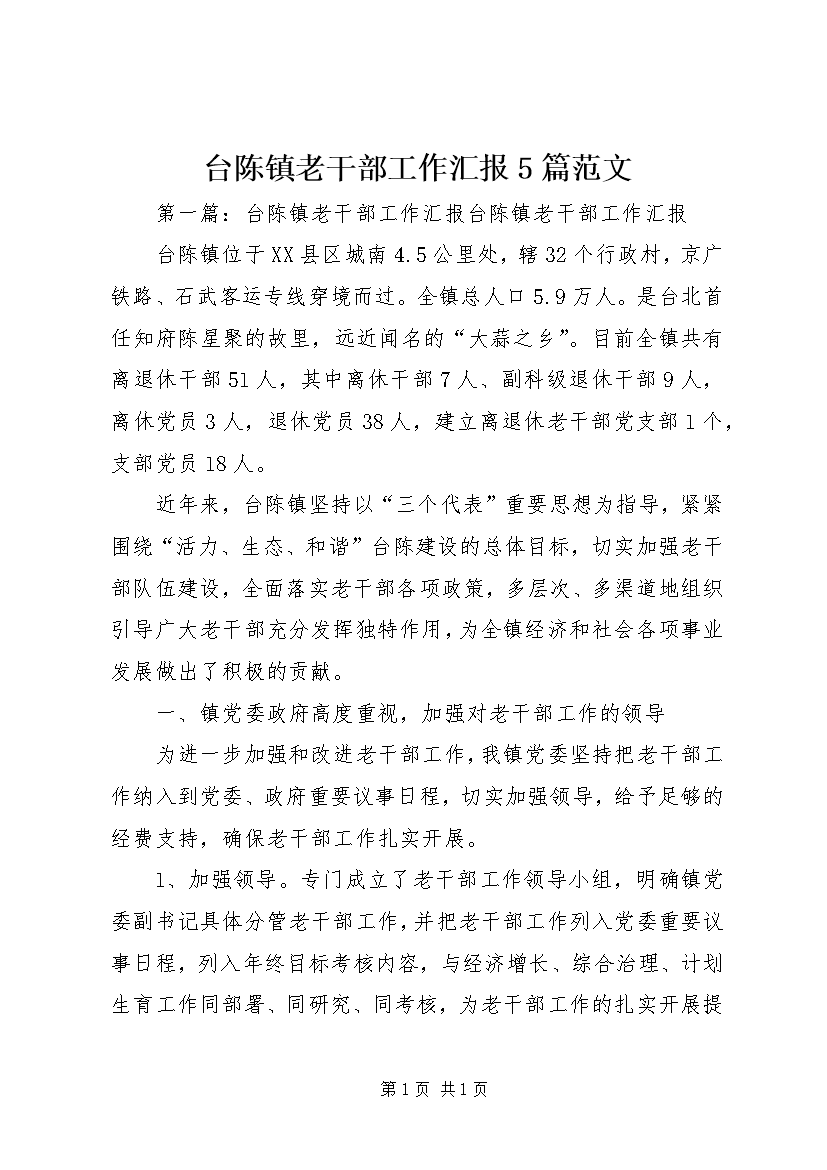 台陈镇老干部工作汇报5篇范文

第一篇：台陈镇老干部工作汇报台陈镇老干部工作汇报

台陈镇位于XX县区城南4.5公里处，辖32个行政村，京广铁路、石武客运专线穿境而过。全镇总人口5.9万人。是台北首任知府陈星聚的故里，远近闻名的“大蒜之乡”。目前全镇共有离退休干部51人，其中离休干部7人、副科级退休干部9人，离休党员3人，退休党员38人，建立离退休老干部党支部1个，支部党员18人。

近年来，台陈镇坚持以“三个代表”重要思想为指导，紧紧围绕“活力、生态、和谐”台陈建设的总体目标，切实加强老干部队伍建设，全面落实老干部各项政策，多层次、多渠道地组织引导广大老干部充分发挥独特作用，为全镇经济和社会各项事业发展做出了积极的贡献。

一、镇党委政府高度重视，加强对老干部工作的领导

为进一步加强和改进老干部工作，我镇党委坚持把老干部工作纳入到党委、政府重要议事日程，切实加强领导，给予足够的经费支持，确保老干部工作扎实开展。

1、加强领导。专门成立了老干部工作领导小组，明确镇党委副书记具体分管老干部工作，并把老干部工作列入党委重要议事日程，列入年终目标考核内容，与经济增长、综合治理、计划生育工作同部署、同研究、同考核，为老干部工作的扎实开展提

第1页 共1页